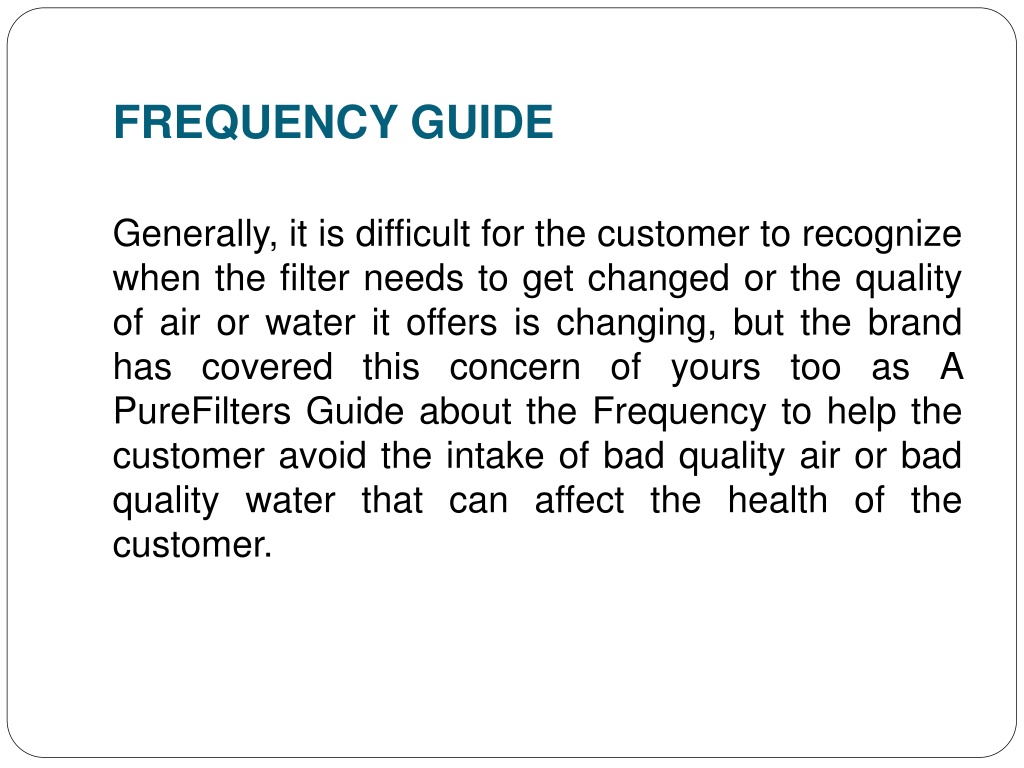 FREQUENCY GUIDE

Generally, it is difficult for the customer to recognize when the filter needs to get changed or the quality of air or water it offers is changing, but the brand has covered this concern of yours too as A PureFilters Guide about the Frequency to help the customer avoid the intake of bad quality air or bad quality water that can affect the health of the customer.